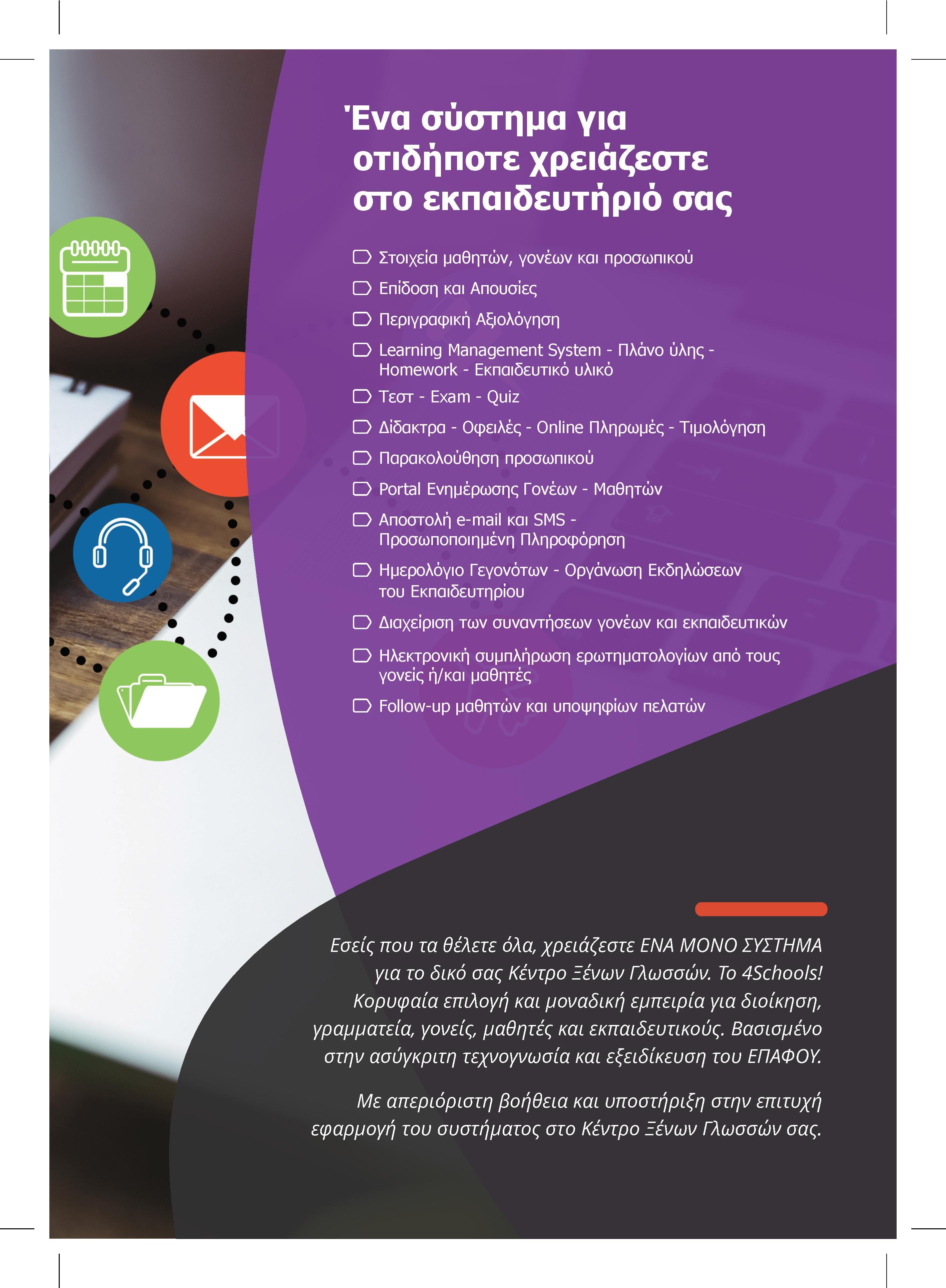 Ένα σύστημα για οτιδήποτε χρειάζεστε στο εκπαιδευτήριό σας

Στοιχεία μαθητών, γονέων και προσωπικού

Επίδοση και Απουσίες

Περιγραφική Αξιολόγηση

Learning Management System - Πλάνο ύλης - Homework - Εκπαιδευτικό υλικό

Τεστ - Exam - Quiz

Δίδακτρα - Οφειλές - Online Πληρωμές - Τιμολόγηση

Παρακολούθηση προσωπικού

Portal Ενημέρωσης Γονέων - Μαθητών

Αποστολή e-mail και SMS - Προσωποποιημένη Πληροφόρηση

Ημερολόγιο Γεγονότων - Οργάνωση Εκδηλώσεων του Εκπαιδευτηρίου

Διαχείριση των συναντήσεων γονέων και εκπαιδευτικών

Ηλεκτρονική συμπλήρωση ερωτηματολογίων από τους γονείς ή/και μαθητές

Follow-up μαθητών και υποψηφίων πελατών

Εσείς που τα θέλετε όλα, χρειάζεστε ΕΝΑ ΜΟΝΟ ΣΥΣΤΗΜΑ για το δικό σας Κέντρο Ξένων Γλωσσών. Το 4Schools! Κορυφαία επιλογή και μοναδική εμπειρία για διοίκηση, γραμματεία, γονείς, μαθητές και εκπαιδευτικούς. Βασισμένο στην ασύγκριτη τεχνογνωσία και εξειδίκευση του ΕΠΑΦΟΥ.

Με απεριόριστη βοήθεια και υποστήριξη στην επιτυχή εφαρμογή του συστήματος στο Κέντρο Ξένων Γλωσσών σας.